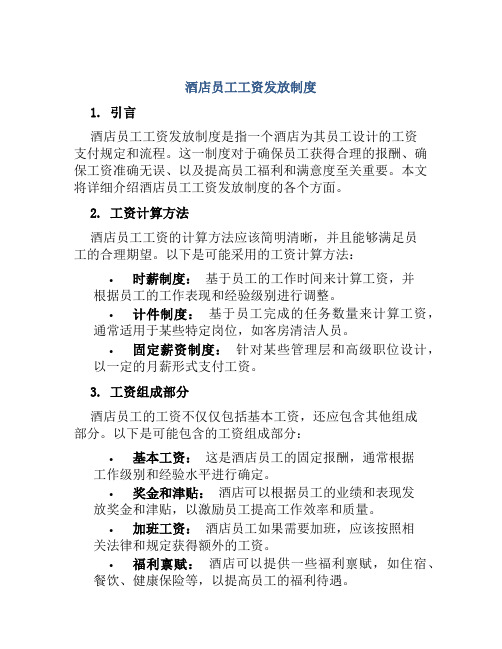 酒店员工工资发放制度

1. 引言

酒店员工工资发放制度是指一个酒店为其员工设计的工资支付规定和流程。这一制度对于确保员工获得合理的报酬、确保工资准确无误、以及提高员工福利和满意度至关重要。本文将详细介绍酒店员工工资发放制度的各个方面。

2. 工资计算方法

酒店员工工资的计算方法应该简明清晰，并且能够满足员工的合理期望。以下是可能采用的工资计算方法：

• 时薪制度： 基于员工的工作时间来计算工资，并根据员工的工作表现和经验级别进行调整。

• 计件制度： 基于员工完成的任务数量来计算工资，通常适用于某些特定岗位，如客房清洁人员。

• 固定薪资制度： 针对某些管理层和高级职位设计，以一定的月薪形式支付工资。

3. 工资组成部分

酒店员工的工资不仅仅包括基本工资，还应包含其他组成部分。以下是可能包含的工资组成部分：

• 基本工资： 这是酒店员工的固定报酬，通常根据工作级别和经验水平进行确定。

• 奖金和津贴： 酒店可以根据员工的业绩和表现发放奖金和津贴，以激励员工提高工作效率和质量。

• 加班工资： 酒店员工如果需要加班，应该按照相关法律和规定获得额外的工资。

• 福利禀赋： 酒店可以提供一些福利禀赋，如住宿、餐饮、健康保险等，以提高员工的福利待遇。